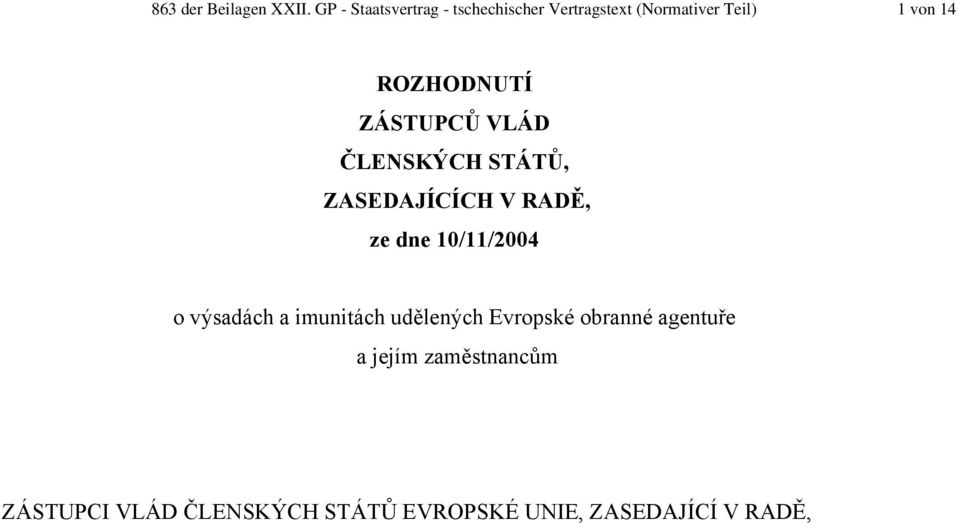 863 der Beilagen XXII. GP - Staatsvertrag - tschechischer Vertragstext (Normativer Teil)

1 von 14

ROZHODNUTÍ
ZÁSTUPCŮ VLÁD
ČLENSKÝCH STÁTŮ,
ZASEDAJÍCÍCH V RADĚ,
ze dne 10/11/2004

o výsadách a imunitách udělených Evropské obranné agentuře a jejím zaměstnancům

ZÁSTUPCI VLÁD ČLENSKÝCH STÁTŮ EVROPSKÉ UNIE, ZASEDAJÍCÍ V RADĚ,